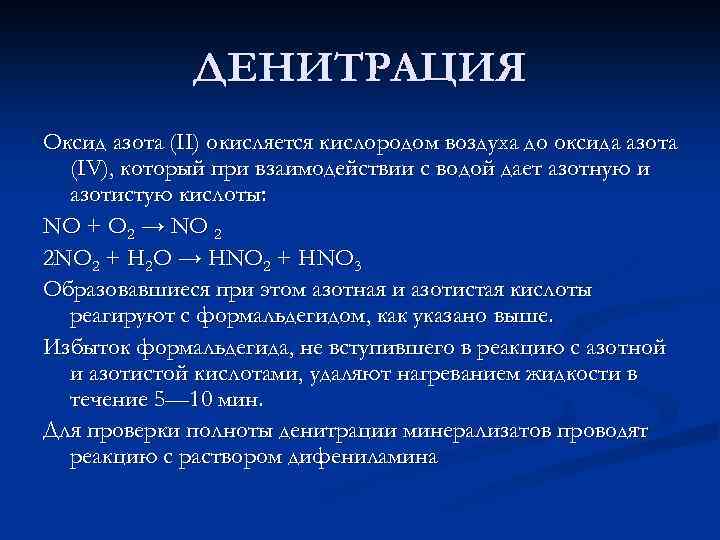 ДЕНИТРАЦИЯ

Оксид азота (II) окисляется кислородом воздуха до оксида азота (IV), который при взаимодействии с водой дает азотную и азотистую кислоты:

$NO + O_2 \rightarrow NO_2$

$2NO_2 + H_2O \rightarrow HNO_2 + HNO_3$

Образовавшиеся при этом азотная и азотистая кислоты реагируют с формальдегидом, как указано выше.

Избыток формальдегида, не вступившего в реакцию с азотной и азотистой кислотами, удаляют нагреванием жидкости в течение 5—10 мин.

Для проверки полноты денитрации минерализатов проводят реакцию с раствором дифениламина